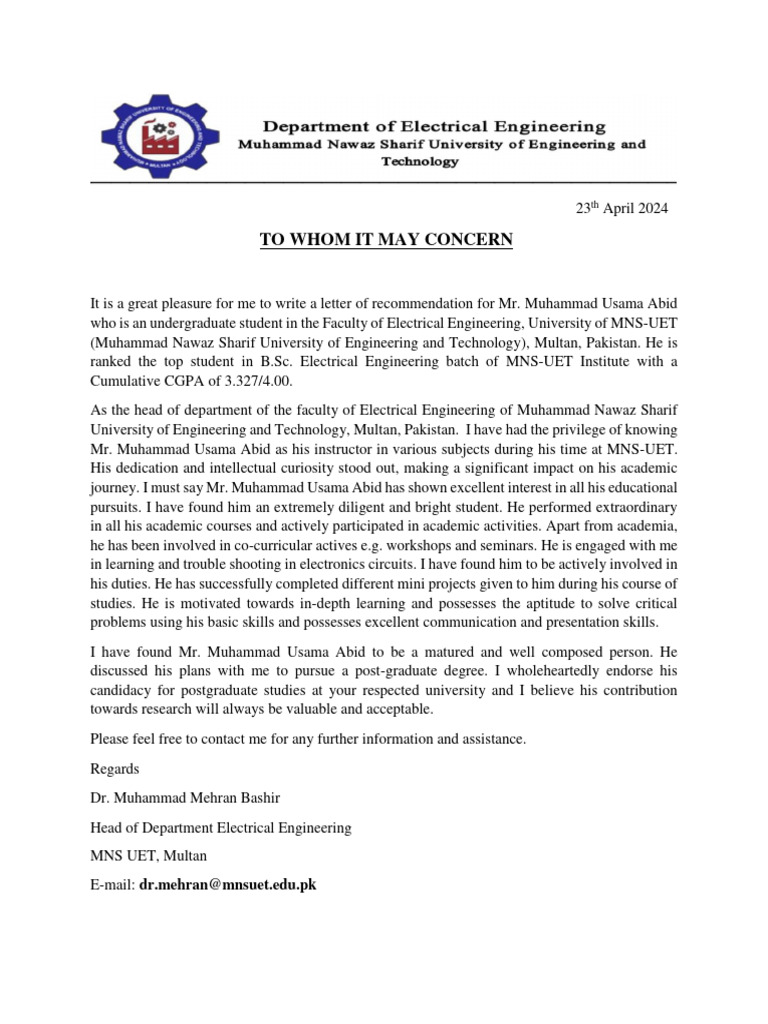 Department of Electrical Engineering
Muhammad Nawaz Sharif University of Engineering and Technology

23$^{th}$ April 2024

TO WHOM IT MAY CONCERN

It is a great pleasure for me to write a letter of recommendation for Mr. Muhammad Usama Abid who is an undergraduate student in the Faculty of Electrical Engineering, University of MNS-UET (Muhammad Nawaz Sharif University of Engineering and Technology), Multan, Pakistan. He is ranked the top student in B.Sc. Electrical Engineering batch of MNS-UET Institute with a Cumulative CGPA of 3.327/4.00.

As the head of department of the faculty of Electrical Engineering of Muhammad Nawaz Sharif University of Engineering and Technology, Multan, Pakistan. I have had the privilege of knowing Mr. Muhammad Usama Abid as his instructor in various subjects during his time at MNS-UET. His dedication and intellectual curiosity stood out, making a significant impact on his academic journey. I must say Mr. Muhammad Usama Abid has shown excellent interest in all his educational pursuits. I have found him an extremely diligent and bright student. He performed extraordinary in all his academic courses and actively participated in academic activities. Apart from academia, he has been involved in co-curricular actives e.g. workshops and seminars. He is engaged with me in learning and trouble shooting in electronics circuits. I have found him to be actively involved in his duties. He has successfully completed different mini projects given to him during his course of studies. He is motivated towards in-depth learning and possesses the aptitude to solve critical problems using his basic skills and possesses excellent communication and presentation skills.

I have found Mr. Muhammad Usama Abid to be a matured and well composed person. He discussed his plans with me to pursue a post-graduate degree. I wholeheartedly endorse his candidacy for postgraduate studies at your respected university and I believe his contribution towards research will always be valuable and acceptable.

Please feel free to contact me for any further information and assistance.

Regards

Dr. Muhammad Mehran Bashir

Head of Department Electrical Engineering

MNS UET, Multan

E-mail: dr.mehran@mnsuet.edu.pk